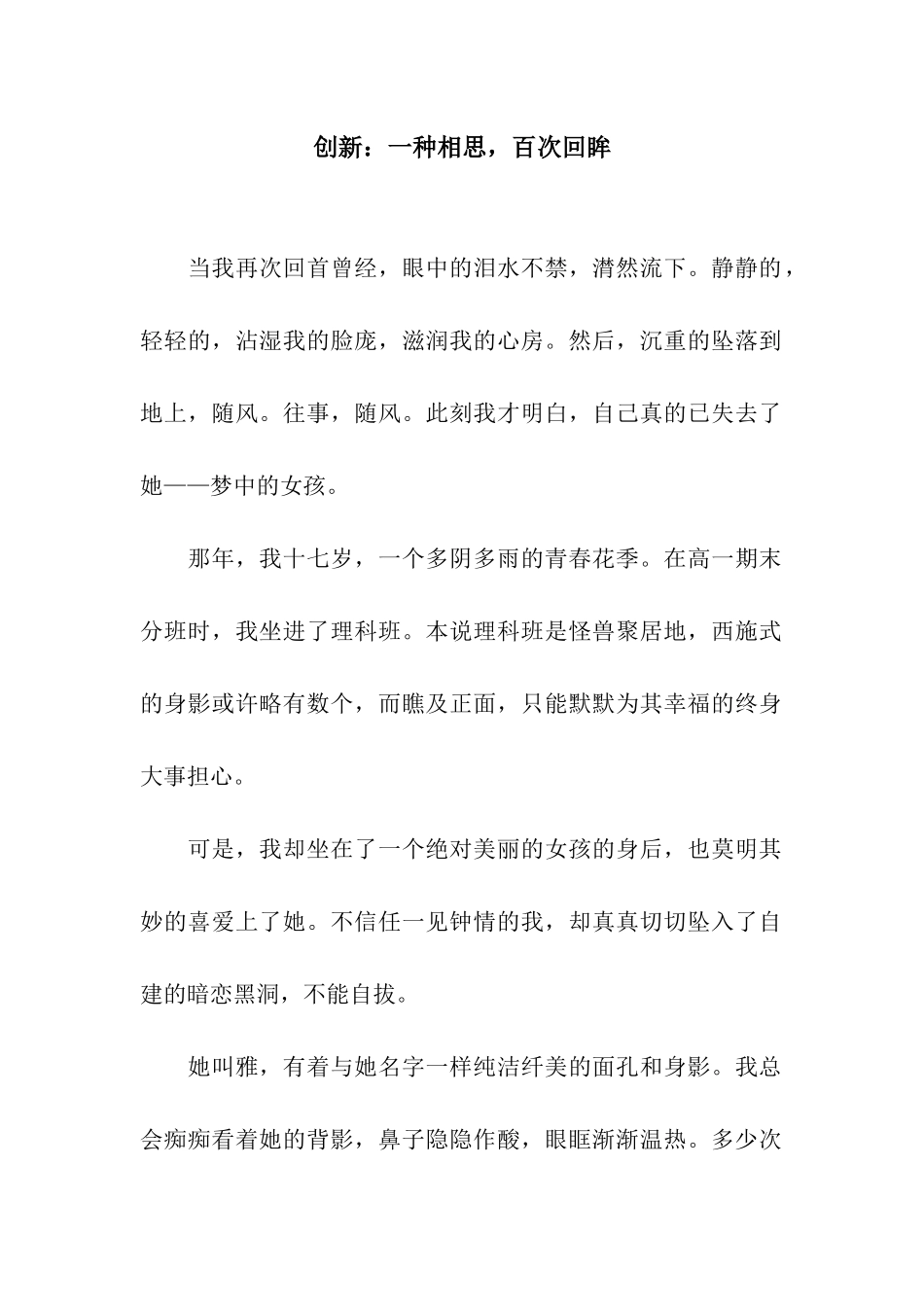 创新：一种相思，百次回眸

当我再次回首曾经，眼中的泪水不禁，潸然流下。静静的，轻轻的，沾湿我的脸庞，滋润我的心房。然后，沉重的坠落到地上，随风。往事，随风。此刻我才明白，自己真的已失去了她——梦中的女孩。

那年，我十七岁，一个多阴多雨的青春花季。在高一期末分班时，我坐进了理科班。本说理科班是怪兽聚居地，西施式的身影或许略有数个，而瞧及正面，只能默默为其幸福的终身大事担心。

可是，我却坐在了一个绝对美丽的女孩的身后，也莫明其妙的喜爱上了她。不信任一见钟情的我，却真真切切坠入了自建的暗恋黑洞，不能自拔。

她叫雅，有着与她名字一样纯洁纤美的面孔和身影。我总会痴痴看着她的背影，鼻子隐隐作酸，眼眶渐渐温热。多少次